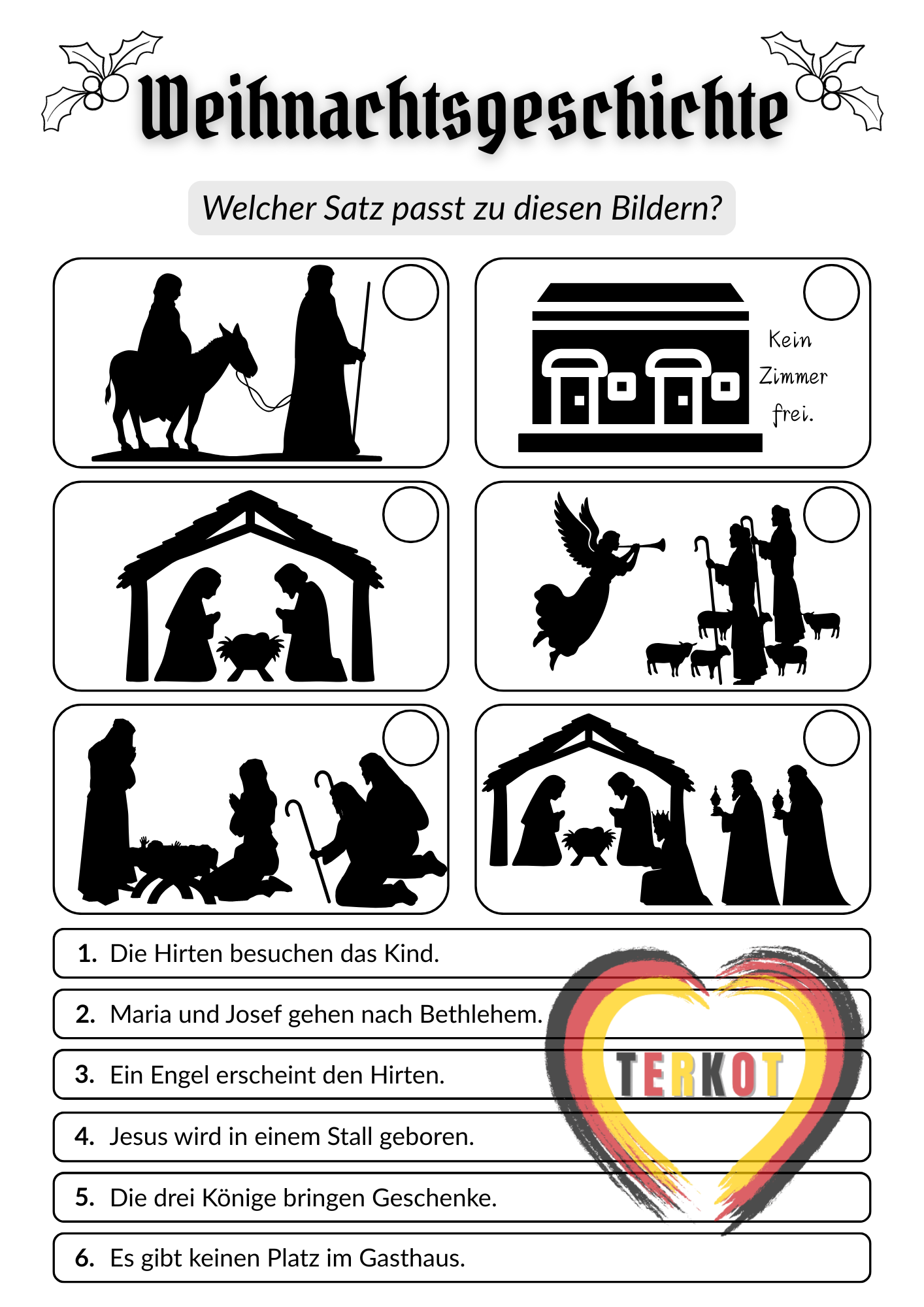 Weihnachtsgeschichte

Welcher Satz passt zu diesen Bildern?

Kein
Zimmer
frei.

1. Die Hirten besuchen das Kind.

2. Maria und Josef gehen nach Bethlehem.

3. Ein Engel erscheint den Hirten.

4. Jesus wird in einem Stall geboren.

5. Die drei Könige bringen Geschenke.

6. Es gibt keinen Platz im Gasthaus.

TERKOT